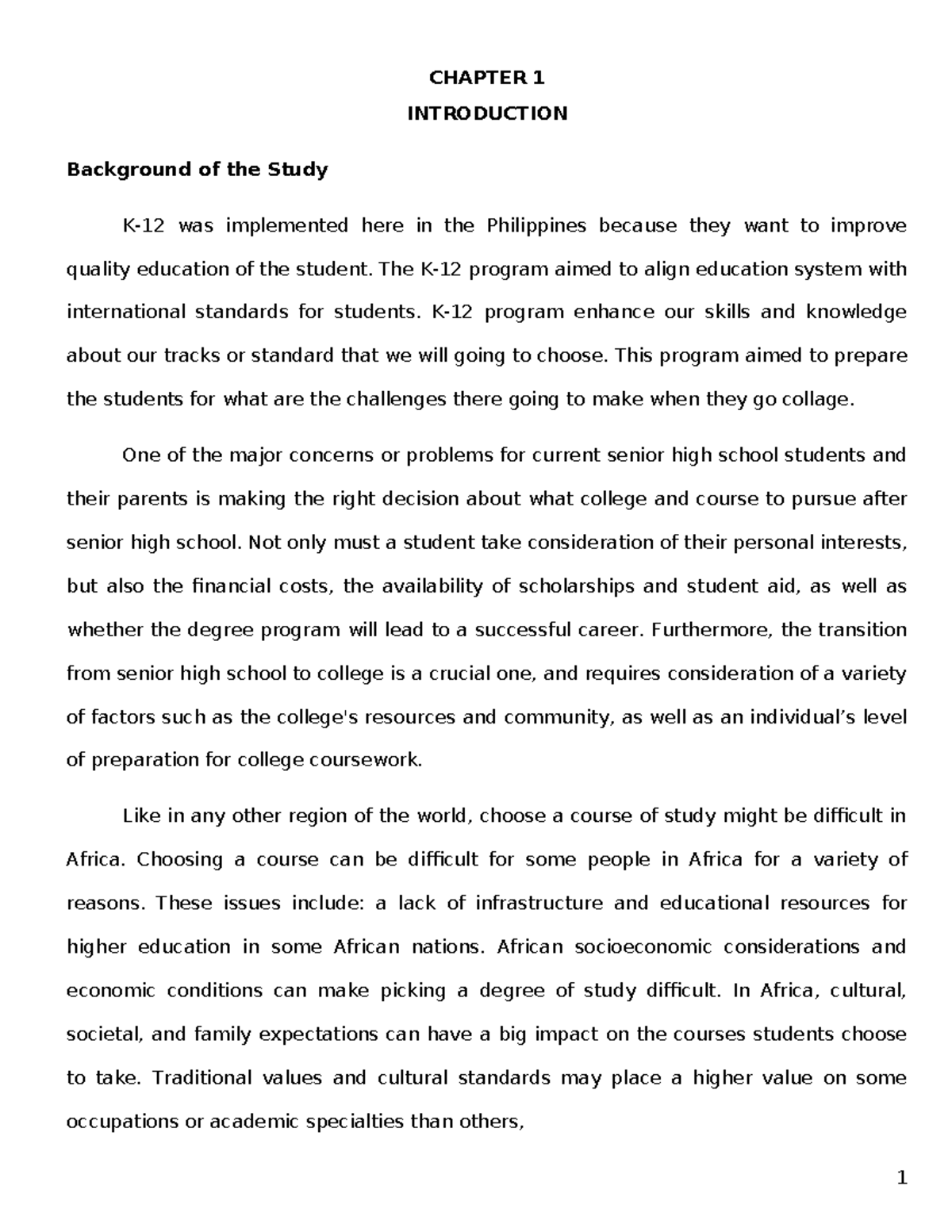 CHAPTER 1

INTRODUCTION

Background of the Study

K-12 was implemented here in the Philippines because they want to improve quality education of the student. The K-12 program aimed to align education system with international standards for students. K-12 program enhance our skills and knowledge about our tracks or standard that we will going to choose. This program aimed to prepare the students for what are the challenges there going to make when they go collage.

One of the major concerns or problems for current senior high school students and their parents is making the right decision about what college and course to pursue after senior high school. Not only must a student take consideration of their personal interests, but also the financial costs, the availability of scholarships and student aid, as well as whether the degree program will lead to a successful career. Furthermore, the transition from senior high school to college is a crucial one, and requires consideration of a variety of factors such as the college's resources and community, as well as an individual's level of preparation for college coursework.

Like in any other region of the world, choose a course of study might be difficult in Africa. Choosing a course can be difficult for some people in Africa for a variety of reasons. These issues include: a lack of infrastructure and educational resources for higher education in some African nations. African socioeconomic considerations and economic conditions can make picking a degree of study difficult. In Africa, cultural, societal, and family expectations can have a big impact on the courses students choose to take. Traditional values and cultural standards may place a higher value on some occupations or academic specialties than others,

1